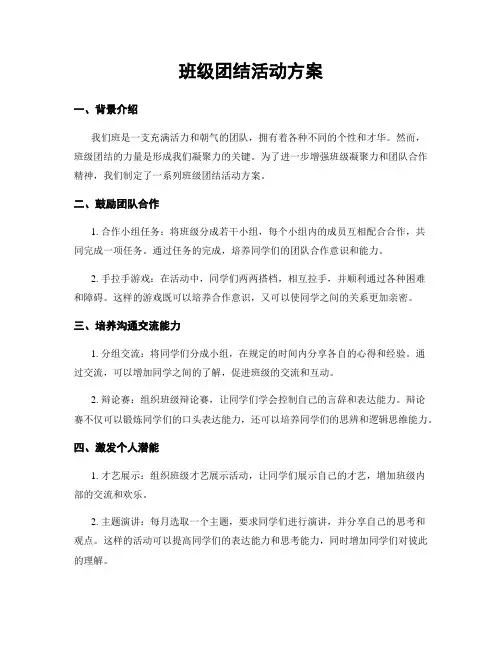 班级团结活动方案

一、背景介绍

我们班是一支充满活力和朝气的团队，拥有着各种不同的个性和才华。然而，班级团结的力量是形成我们凝聚力的关键。为了进一步增强班级凝聚力和团队合作精神，我们制定了一系列班级团结活动方案。

二、鼓励团队合作

1. 合作小组任务：将班级分成若干小组，每个小组内的成员互相配合合作，共同完成一项任务。通过任务的完成，培养同学们的团队合作意识和能力。

2. 手拉手游戏：在活动中，同学们两两搭档，相互拉手，并顺利通过各种困难和障碍。这样的游戏既可以培养合作意识，又可以使同学之间的关系更加亲密。

三、培养沟通交流能力

1. 分组交流：将同学们分成小组，在规定的时间内分享各自的心得和经验。通过交流，可以增加同学之间的了解，促进班级的交流和互动。

2. 辩论赛：组织班级辩论赛，让同学们学会控制自己的言辞和表达能力。辩论赛不仅可以锻炼同学们的口头表达能力，还可以培养同学们的思辨和逻辑思维能力。

四、激发个人潜能

1. 才艺展示：组织班级才艺展示活动，让同学们展示自己的才艺，增加班级内部的交流和欢乐。

2. 主题演讲：每月选取一个主题，要求同学们进行演讲，并分享自己的思考和观点。这样的活动可以提高同学们的表达能力和思考能力，同时增加同学们对彼此的理解。